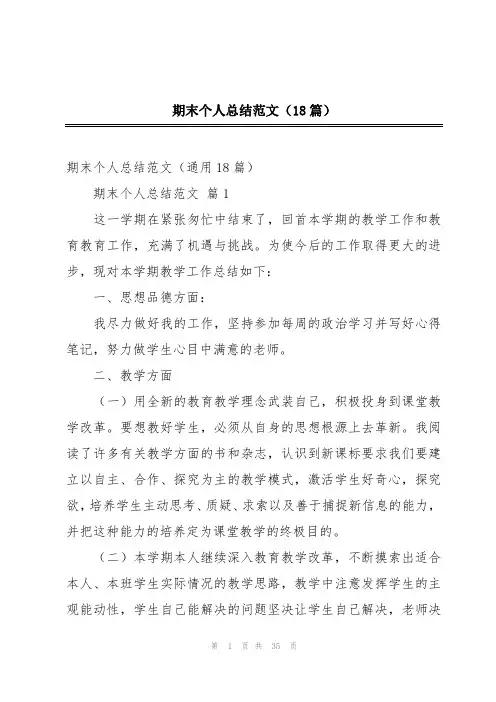 期末个人总结范文（18篇）

期末个人总结范文（通用18篇）

期末个人总结范文 篇1

这一学期在紧张匆忙中结束了，回首本学期的教学工作和教育教育工作，充满了机遇与挑战。为使今后的工作取得更大的进步，现对本学期教学工作总结如下：

一、思想品德方面：

我尽力做好我的工作，坚持参加每周的政治学习并写好心得笔记，努力做学生心目中满意的老师。

二、教学方面

（一）用全新的教育教学理念武装自己，积极投身到课堂教学改革。要想教好学生，必须从自身的思想根源上去革新。我阅读了许多有关教学方面的书和杂志，认识到新课标要求我们要建立以自主、合作、探究为主的教学模式，激活学生好奇心，探究欲，培养学生主动思考、质疑、求索以及善于捕捉新信息的能力，并把这种能力的培养定为课堂教学的终极目的。

（二）本学期本人继续深入教育教学改革，不断摸索出适合本人、本班学生实际情况的教学思路，教学中注意发挥学生的主观能动性，学生自己能解决的问题坚决让学生自己解决，老师决

第 1 页 共 35 页